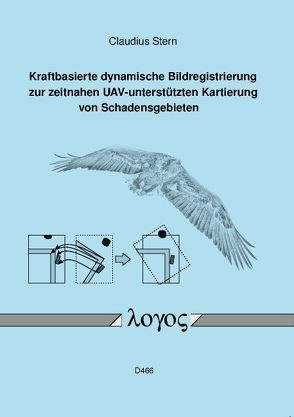 Claudius Stern

Kraftbasierte dynamische Bildregistrierung zur zeitnahen UAV-unterstützten Kartierung von Schadensgebieten

λογος

D466